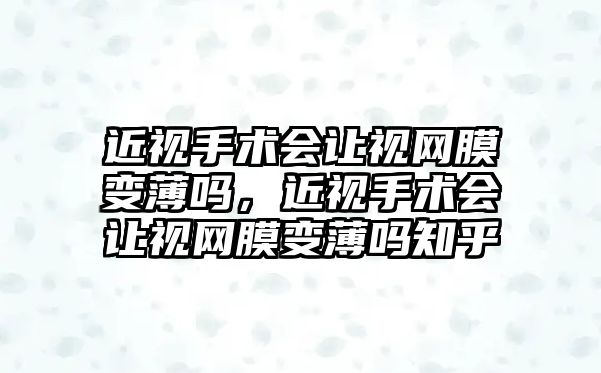 近视手术会让视网膜变薄吗，近视手术会让视网膜变薄吗知乎